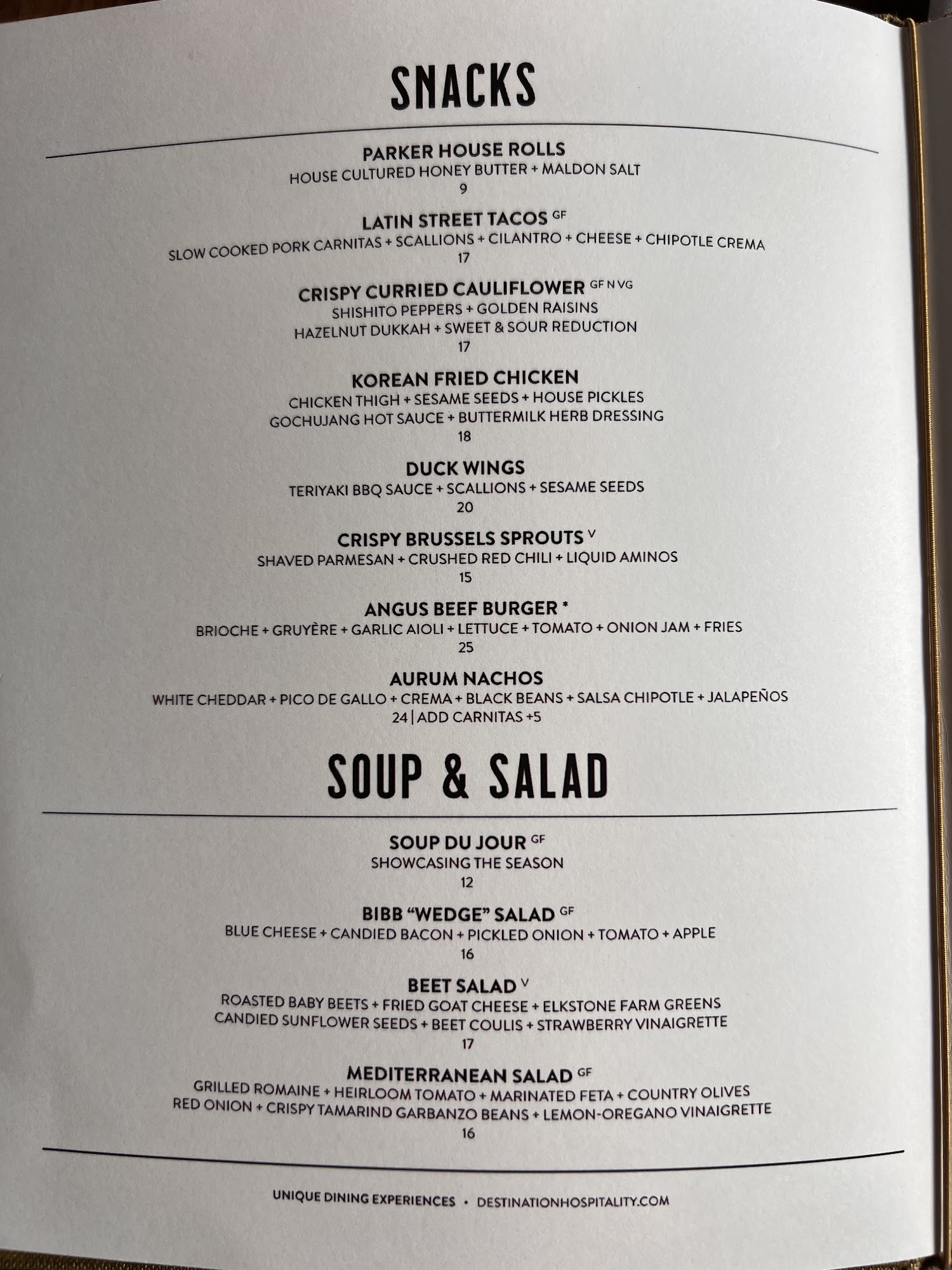 SNACKS

PARKER HOUSE ROLLS
HOUSE CULTURED HONEY BUTTER + MALDON SALT
9

LATIN STREET TACOS GF
SLOW COOKED PORK CARNITAS + SCALLIONS + CILANTRO + CHEESE + CHIPOTLE CREMA
17

CRISPY CURRIED CAULIFLOWER GF N VG
SHISHITO PEPPERS + GOLDEN RAISINS
HAZELNUT DUKKAH + SWEET & SOUR REDUCTION
17

KOREAN FRIED CHICKEN
CHICKEN THIGH + SESAME SEEDS + HOUSE PICKLES
GOCHUJANG HOT SAUCE + BUTTERMILK HERB DRESSING
18

DUCK WINGS
TERIYAKI BBQ SAUCE + SCALLIONS + SESAME SEEDS
20

CRISPY BRUSSELS SPROUTS V
SHAVED PARMESAN + CRUSHED RED CHILI + LIQUID AMINOS
15

ANGUS BEEF BURGER *
BRIOCHE + GRUYÈRE + GARLIC AIOLI + LETTUCE + TOMATO + ONION JAM + FRIES
25

AURUM NACHOS
WHITE CHEDDAR + PICO DE GALLO + CREMA + BLACK BEANS + SALSA CHIPOTLE + JALAPEÑOS
24 | ADD CARNITAS +5

SOUP & SALAD

SOUP DU JOUR GF
SHOWCASING THE SEASON
12

BIBB "WEDGE" SALAD GF
BLUE CHEESE + CANDIED BACON + PICKLED ONION + TOMATO + APPLE
16

BEET SALAD V
ROASTED BABY BEETS + FRIED GOAT CHEESE + ELKSTONE FARM GREENS
CANDIED SUNFLOWER SEEDS + BEET COULIS + STRAWBERRY VINAIGRETTE
17

MEDITERRANEAN SALAD GF
GRILLED ROMAINE + HEIRLOOM TOMATO + MARINATED FETA + COUNTRY OLIVES
RED ONION + CRISPY TAMARIND GARBANZO BEANS + LEMON-OREGANO VINAIGRETTE
16

UNIQUE DINING EXPERIENCES • DESTINATIONHOSPITALITY.COM